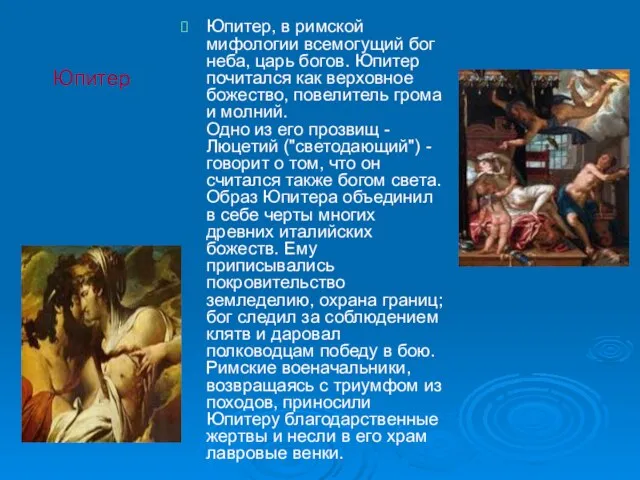 Юпитер

Юпитер, в римской мифологии всемогущий бог неба, царь богов. Юпитер почитался как верховное божество, повелитель грома и молний.
Одно из его прозвищ - Люцетий ("светодающий") - говорит о том, что он считался также богом света. Образ Юпитера объединил в себе черты многих древних италийских божеств. Ему приписывались покровительство земледелию, охрана границ; бог следил за соблюдением клятв и даровал полководцам победу в бою. Римские военачальники, возвращаясь с триумфом из походов, приносили Юпитеру благодарственные жертвы и несли в его храм лавровые венки.